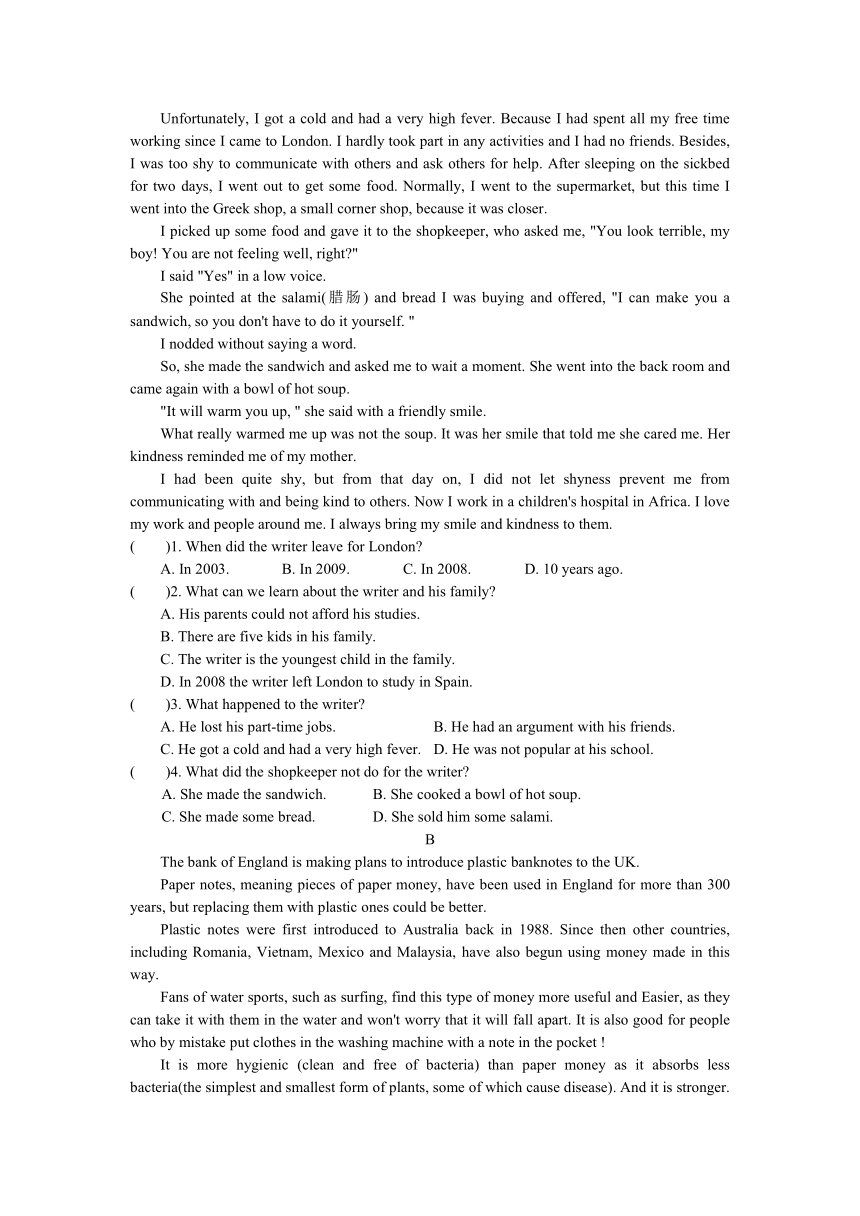 Unfortunately, I got a cold and had a very high fever. Because I had spent all my free time working since I came to London. I hardly took part in any activities and I had no friends. Besides, I was too shy to communicate with others and ask others for help. After sleeping on the sickbed for two days, I went out to get some food. Normally, I went to the supermarket, but this time I went into the Greek shop, a small corner shop, because it was closer.

I picked up some food and gave it to the shopkeeper, who asked me, "You look terrible, my boy! You are not feeling well, right?"

I said "Yes" in a low voice.

She pointed at the salami(腊肠) and bread I was buying and offered, "I can make you a sandwich, so you don't have to do it yourself. "

I nodded without saying a word.

So, she made the sandwich and asked me to wait a moment. She went into the back room and came again with a bowl of hot soup.

"It will warm you up, " she said with a friendly smile.

What really warmed me up was not the soup. It was her smile that told me she cared me. Her kindness reminded me of my mother.

I had been quite shy, but from that day on, I did not let shyness prevent me from communicating with and being kind to others. Now I work in a children's hospital in Africa. I love my work and people around me. I always bring my smile and kindness to them.

(　　)1. When did the writer leave for London?

A. In 2003.　　B. In 2009.　　C. In 2008.　　D. 10 years ago.

(　　)2. What can we learn about the writer and his family?

A. His parents could not afford his studies.

B. There are five kids in his family.

C. The writer is the youngest child in the family.

D. In 2008 the writer left London to study in Spain.

(　　)3. What happened to the writer?

A. He lost his part-time jobs.　　B. He had an argument with his friends.

C. He got a cold and had a very high fever.　　D. He was not popular at his school.

(　　)4. What did the shopkeeper not do for the writer?

A. She made the sandwich.　　B. She cooked a bowl of hot soup.

C. She made some bread.　　D. She sold him some salami.

B

The bank of England is making plans to introduce plastic banknotes to the UK.

Paper notes, meaning pieces of paper money, have been used in England for more than 300 years, but replacing them with plastic ones could be better.

Plastic notes were first introduced to Australia back in 1988. Since then other countries, including Romania, Vietnam, Mexico and Malaysia, have also begun using money made in this way.

Fans of water sports, such as surfing, find this type of money more useful and Easier, as they can take it with them in the water and won't worry that it will fall apart. It is also good for people who by mistake put clothes in the washing machine with a note in the pocket !

It is more hygienic (clean and free of bacteria) than paper money as it absorbs less bacteria(the simplest and smallest form of plants, some of which cause disease). And it is stronger.